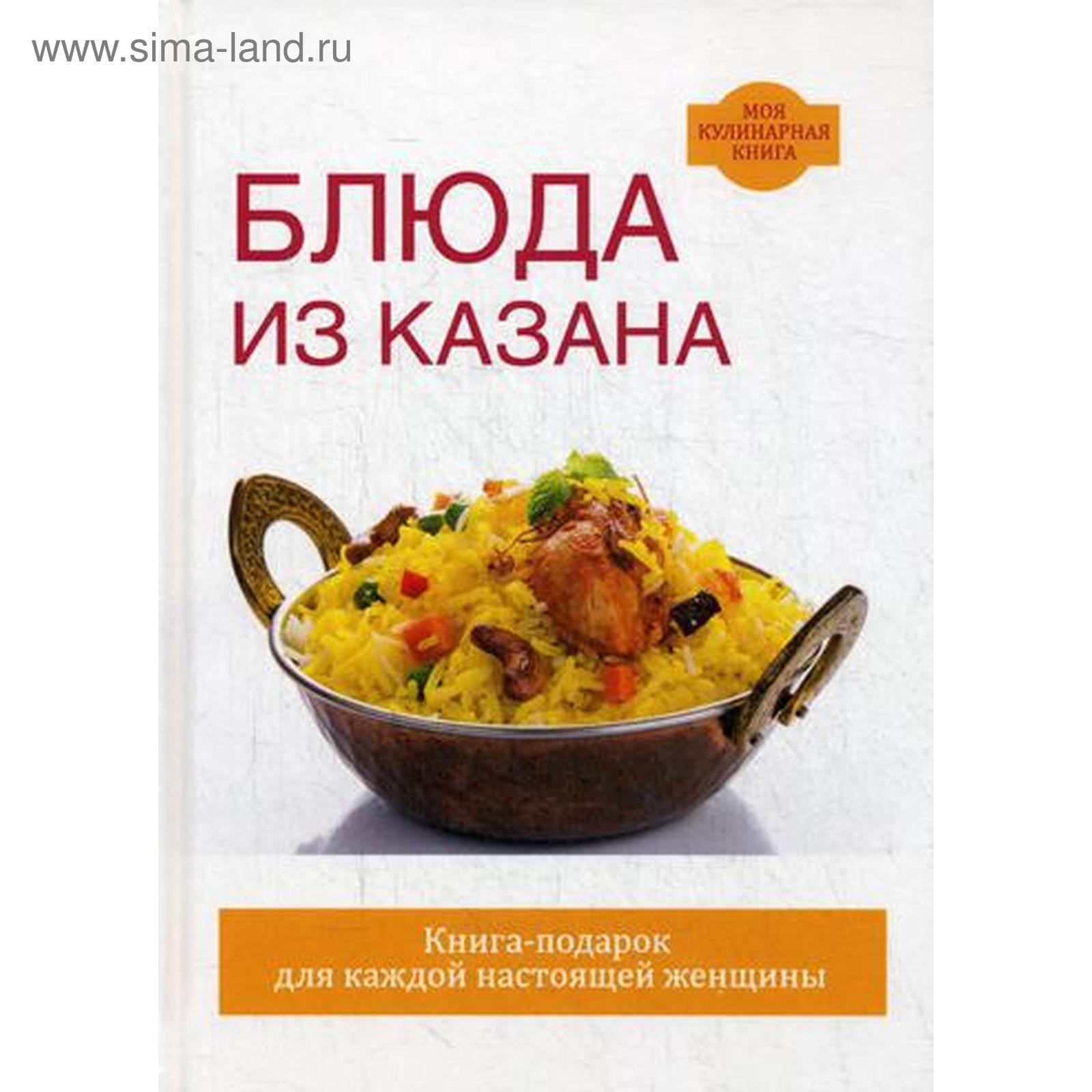 www.sima-land.ru

МОЯ КУЛИНАРНАЯ КНИГА

БЛЮДА ИЗ КАЗАНА

Книга-подарок для каждой настоящей женщины